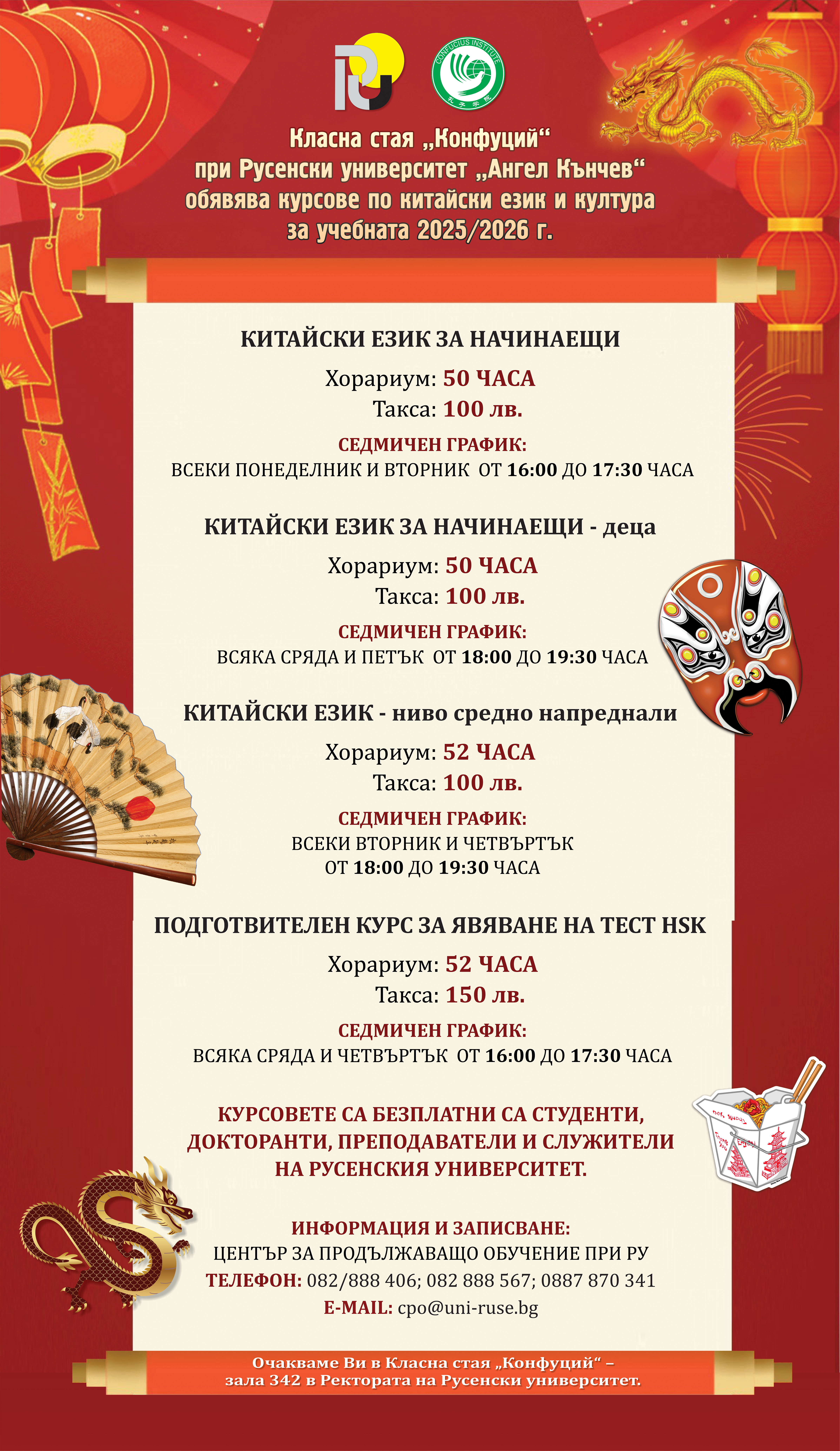 CONFUCIUS INSTITUTE
孔子学院

Класна стая „Конфуций“ при Русенски университет „Ангел Кънчев“ обявява курсове по китайски език и култура за учебната 2025/2026 г.

КИТАЙСКИ ЕЗИК ЗА НАЧИНАЕЩИ
Хорариум: 50 ЧАСА
Такса: 100 лв.
СЕДМИЧЕН ГРАФИК:
ВСЕКИ ПОНЕДЕЛНИК И ВТОРНИК ОТ 16:00 ДО 17:30 ЧАСА

КИТАЙСКИ ЕЗИК ЗА НАЧИНАЕЩИ - деца
Хорариум: 50 ЧАСА
Такса: 100 лв.
СЕДМИЧЕН ГРАФИК:
ВСЯКА СРЯДА И ПЕТЪК ОТ 18:00 ДО 19:30 ЧАСА

КИТАЙСКИ ЕЗИК - ниво средно напреднали
Хорариум: 52 ЧАСА
Такса: 100 лв.
СЕДМИЧЕН ГРАФИК:
ВСЕКИ ВТОРНИК И ЧЕТВЪРТЪК
ОТ 18:00 ДО 19:30 ЧАСА

ПОДГОТВИТЕЛЕН КУРС ЗА ЯВЯВАНЕ НА ТЕСТ HSK
Хорариум: 52 ЧАСА
Такса: 150 лв.
СЕДМИЧЕН ГРАФИК:
ВСЯКА СРЯДА И ЧЕТВЪРТЪК ОТ 16:00 ДО 17:30 ЧАСА

КУРСОВЕТЕ СА БЕЗПЛАТНИ СА СТУДЕНТИ, ДОКТОРАНТИ, ПРЕПОДАВАТЕЛИ И СЛУЖИТЕЛИ НА РУСЕНСКИЯ УНИВЕРСИТЕТ.

ИНФОРМАЦИЯ И ЗАПИСВАНЕ:
ЦЕНТЪР ЗА ПРОДЪЛЖАВАЩО ОБУЧЕНИЕ ПРИ РУ
ТЕЛЕФОН: 082/888 406; 082 888 567; 0887 870 341
E-MAIL: cpo@uni-ruse.bg

Очакваме Ви в Класна стая „Конфуций“ – зала 342 в Ректората на Русенски университет.